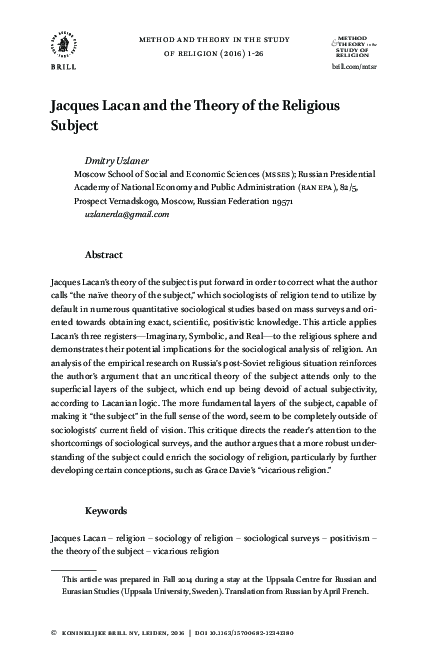 BRILL

METHOD AND THEORY IN THE STUDY OF RELIGION (2016) 1-26

METHOD & THEORY in the STUDY OF RELIGION

brill.com/mtsr

Jacques Lacan and the Theory of the Religious Subject

Dmitry Uzlaner
Moscow School of Social and Economic Sciences (MSSES); Russian Presidential Academy of National Economy and Public Administration (RANEPA), 82/5, Prospect Vernadskogo, Moscow, Russian Federation 119571
uzlanerda@gmail.com

Abstract

Jacques Lacan's theory of the subject is put forward in order to correct what the author calls "the naïve theory of the subject," which sociologists of religion tend to utilize by default in numerous quantitative sociological studies based on mass surveys and oriented towards obtaining exact, scientific, positivistic knowledge. This article applies Lacan's three registers—Imaginary, Symbolic, and Real—to the religious sphere and demonstrates their potential implications for the sociological analysis of religion. An analysis of the empirical research on Russia's post-Soviet religious situation reinforces the author's argument that an uncritical theory of the subject attends only to the superficial layers of the subject, which end up being devoid of actual subjectivity, according to Lacanian logic. The more fundamental layers of the subject, capable of making it "the subject" in the full sense of the word, seem to be completely outside of sociologists' current field of vision. This critique directs the reader's attention to the shortcomings of sociological surveys, and the author argues that a more robust understanding of the subject could enrich the sociology of religion, particularly by further developing certain conceptions, such as Grace Davie's "vicarious religion."

Keywords

Jacques Lacan – religion – sociology of religion – sociological surveys – positivism – the theory of the subject – vicarious religion

This article was prepared in Fall 2014 during a stay at the Uppsala Centre for Russian and Eurasian Studies (Uppsala University, Sweden). Translation from Russian by April French.

© KONINKLIJKE BRILL NV, LEIDEN, 2016 | DOI 10.1163/15700682-12341380